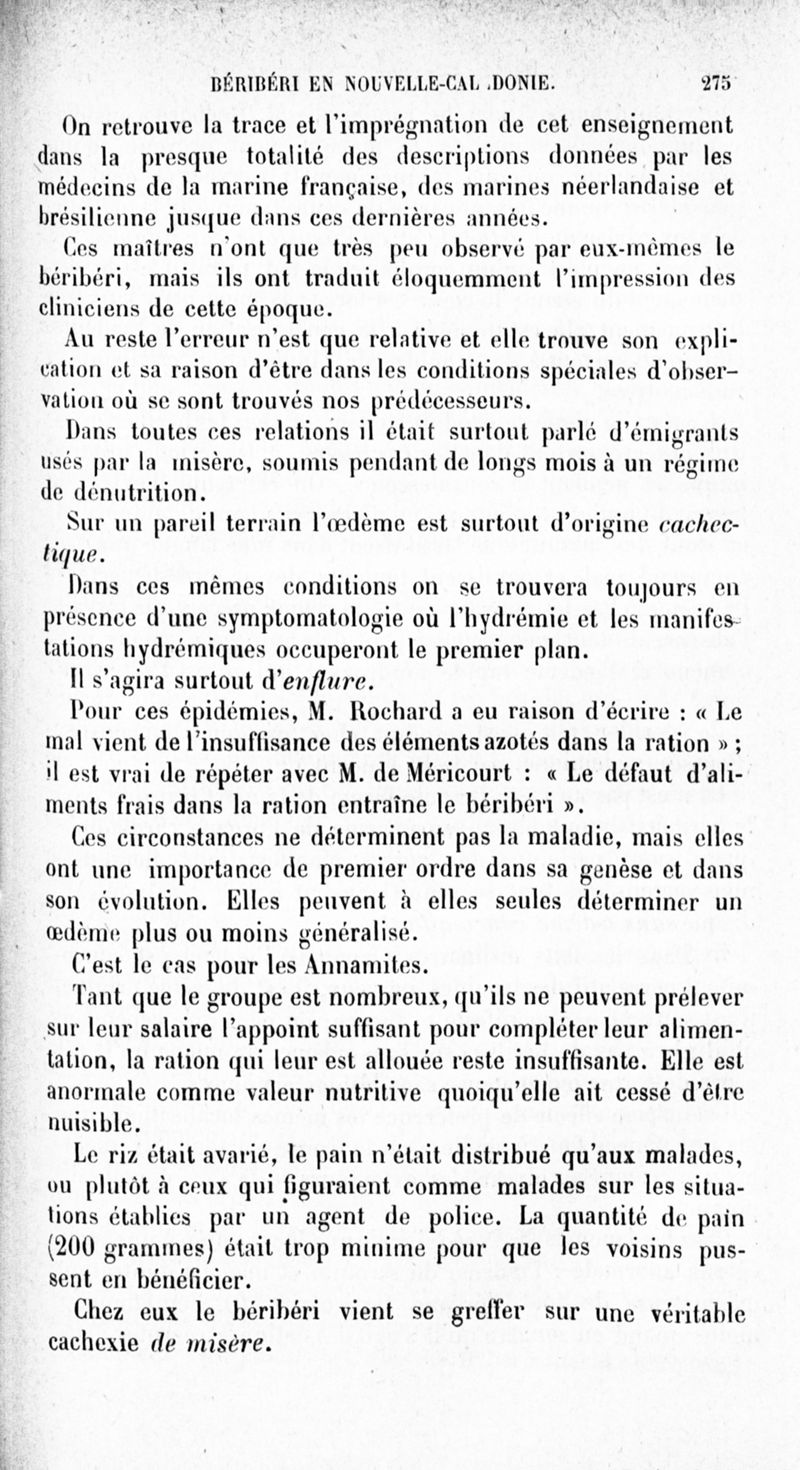 BÉRIBÉRI EN NOUVELLE-CAL.DONIE. 275

On retrouve la trace et l'imprégnation de cet enseignement dans la presque totalité des descriptions données par les médecins de la marine française, des marines néerlandaise et brésilienne jusque dans ces dernières années.

Ces maîtres n'ont que très peu observé par eux-mêmes le béribéri, mais ils ont traduit éloquemment l'impression des cliniciens de cette époque.

Au reste l'erreur n'est que relative et elle trouve son explication et sa raison d'être dans les conditions spéciales d'observation où se sont trouvés nos prédécesseurs.

Dans toutes ces relations il était surtout parlé d'émigrants usés par la misère, soumis pendant de longs mois à un régime de dénutrition.

Sur un pareil terrain l'œdème est surtout d'origine cachectique.

Dans ces mêmes conditions on se trouvera toujours en présence d'une symptomatologie où l'hydrémie et les manifestations hydrémiques occuperont le premier plan.

Il s'agira surtout d'enflure.

Pour ces épidémies, M. Rochard a eu raison d'écrire : « Le mal vient de l'insuffisance des éléments azotés dans la ration » ; il est vrai de répéter avec M. de Méricourt : « Le défaut d'aliments frais dans la ration entraîne le béribéri ».

Ces circonstances ne déterminent pas la maladie, mais elles ont une importance de premier ordre dans sa genèse et dans son évolution. Elles peuvent à elles seules déterminer un œdème plus ou moins généralisé.

C'est le cas pour les Annamites.

Tant que le groupe est nombreux, qu'ils ne peuvent prélever sur leur salaire l'appoint suffisant pour compléter leur alimentation, la ration qui leur est allouée reste insuffisante. Elle est anormale comme valeur nutritive quoiqu'elle ait cessé d'être nuisible.

Le riz était avarié, le pain n'était distribué qu'aux malades, ou plutôt à ceux qui figuraient comme malades sur les situations établies par un agent de police. La quantité de pain (200 grammes) était trop minime pour que les voisins pussent en bénéficier.

Chez eux le béribéri vient se greffer sur une véritable cachexie de misère.